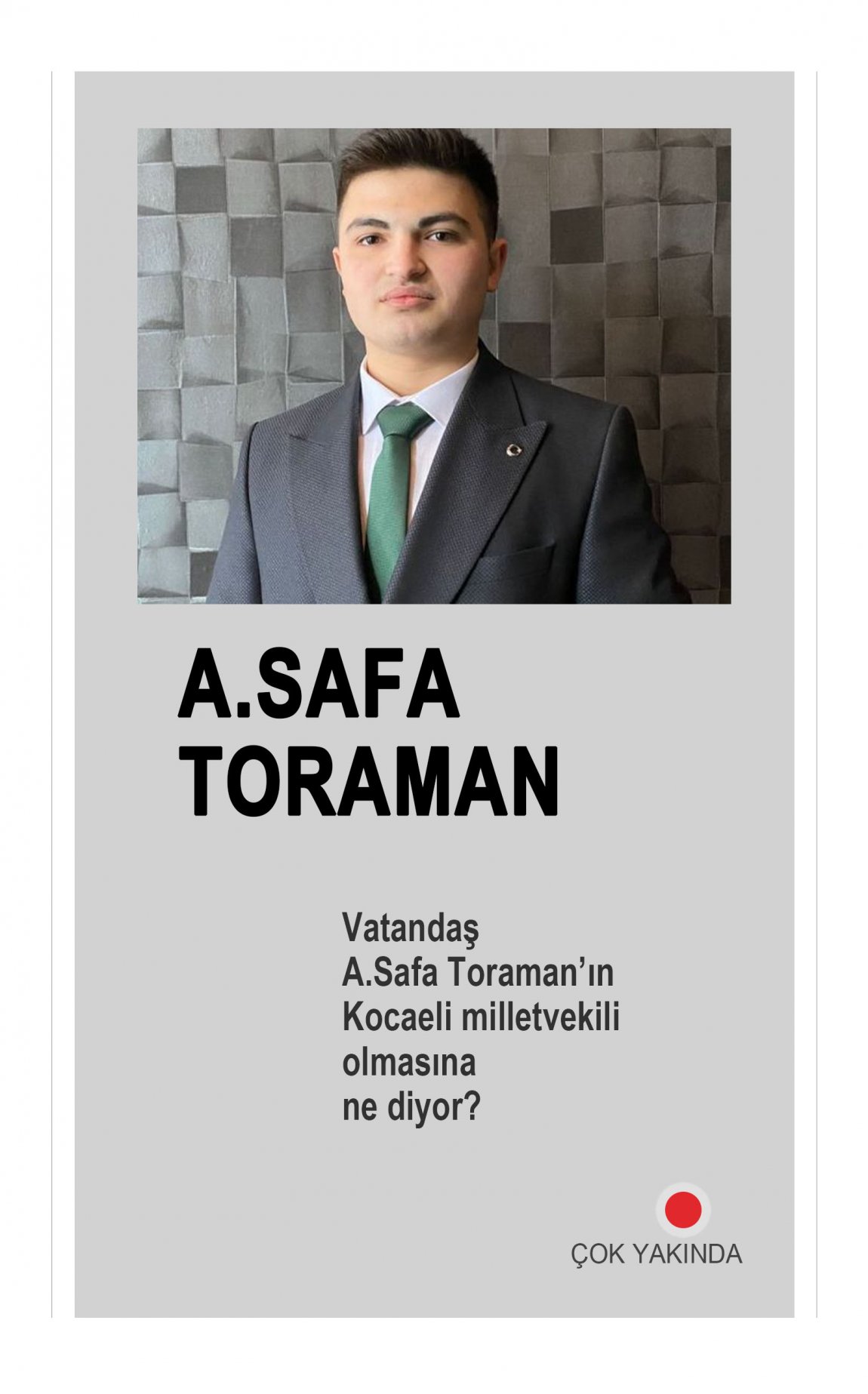 A.SAFA
TORAMAN

Vatandaş A.Safa Toraman'ın Kocaeli milletvekili olmasına ne diyor?

ÇOK YAKINDA